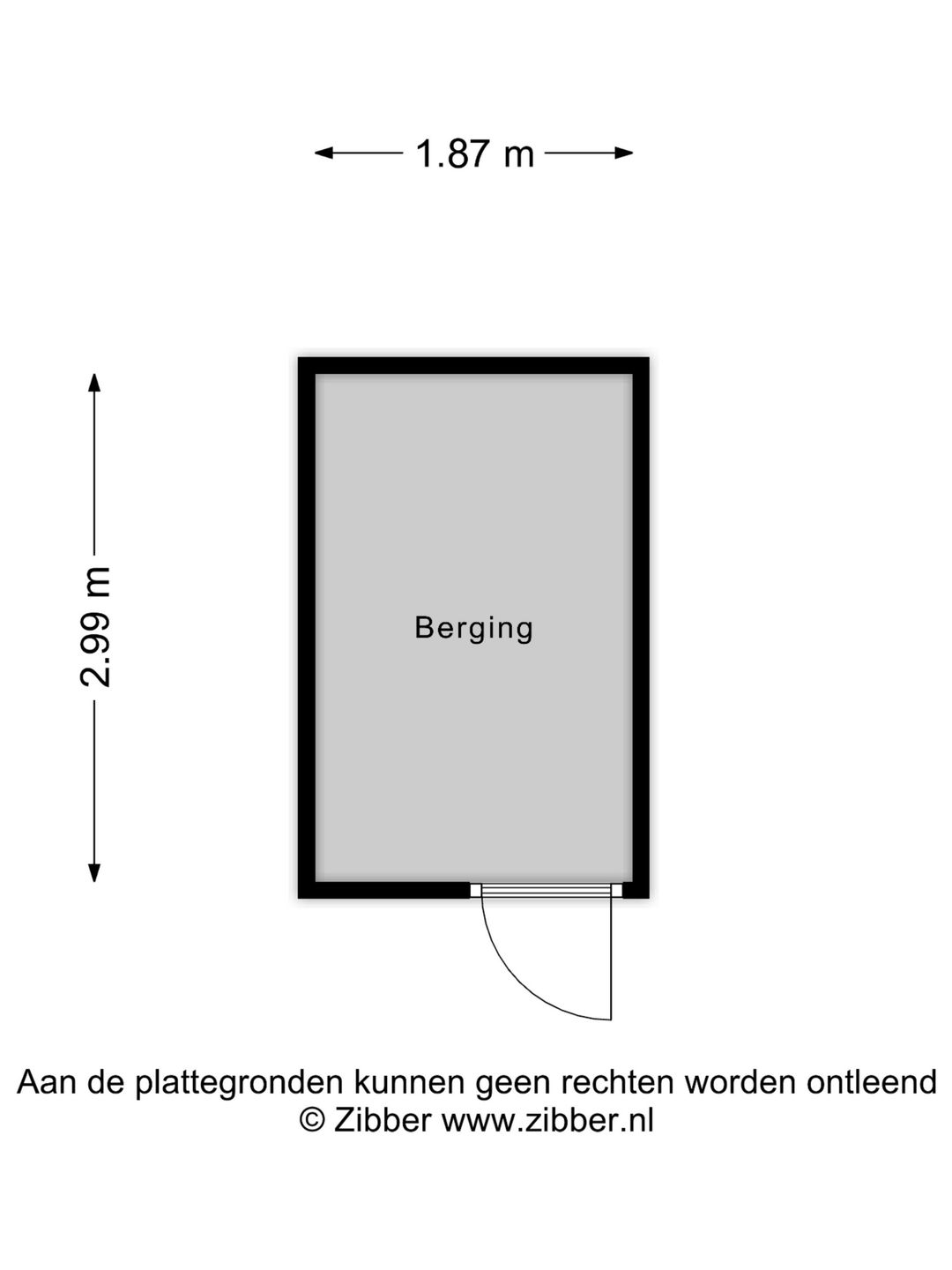 1.87 m

2.99 m

Berging

Aan de plattegronden kunnen geen rechten worden ontleend
© Zibber www.zibber.nl